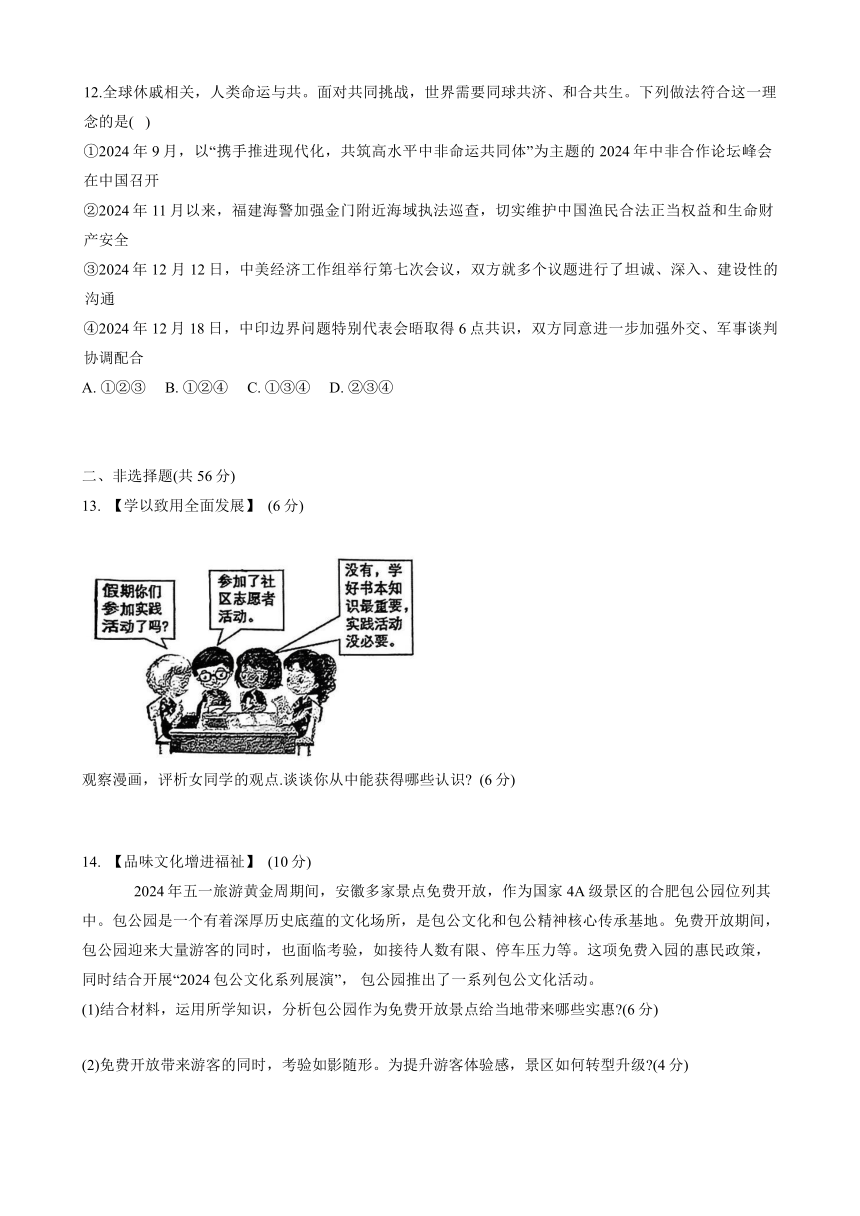 12.全球休戚相关，人类命运与共。面对共同挑战，世界需要同球共济、和合共生。下列做法符合这一理念的是( )
①2024 年 9 月，以“携手推进现代化，共筑高水平中非命运共同体”为主题的 2024 年中非合作论坛峰会在中国召开
②2024 年 11 月以来，福建海警加强金门附近海域执法巡查，切实维护中国渔民合法正当权益和生命财产安全
③2024 年 12 月 12 日，中美经济工作组举行第七次会议，双方就多个议题进行了坦诚、深入、建设性的沟通
④2024 年 12 月 18 日，中印边界问题特别代表会晤取得 6 点共识，双方同意进一步加强外交、军事谈判协调配合
A. ①②③ B. ①②④ C. ①③④ D. ②③④

二、非选择题(共 56 分)
13. 【学以致用全面发展】 (6 分)

假期你们参加实践活动了吗?

参加了社区志愿者活动。

没有，学好书本知识最重要，实践活动没必要。

观察漫画，评析女同学的观点.谈谈你从中能获得哪些认识? (6 分)

14. 【品味文化增进福祉】 (10 分)
2024 年五一旅游黄金周期间，安徽多家景点免费开放，作为国家 4A 级景区的合肥包公园位列其中。包公园是一个有着深厚历史底蕴的文化场所，是包公文化和包公精神核心传承基地。免费开放期间，包公园迎来大量游客的同时，也面临考验，如接待人数有限、停车压力等。这项免费入园的惠民政策，同时结合开展“2024 包公文化系列展演”， 包公园推出了一系列包公文化活动。
(1)结合材料，运用所学知识，分析包公园作为免费开放景点给当地带来哪些实惠?(6 分)

(2)免费开放带来游客的同时，考验如影随形。为提升游客体验感，景区如何转型升级?(4 分)